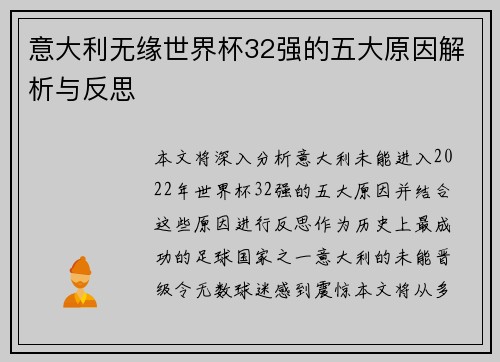 意大利无缘世界杯32强的五大原因解析与反思

本文将深入分析意大利未能进入2022年世界杯32强的五大原因并结合这些原因进行反思作为历史上最成功的足球国家之一意大利的未能晋级令无数球迷感到震惊本文将从多